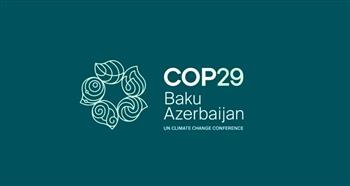 COP29
Baku
Azerbaijan
UN CLIMATE CHANGE CONFERENCE